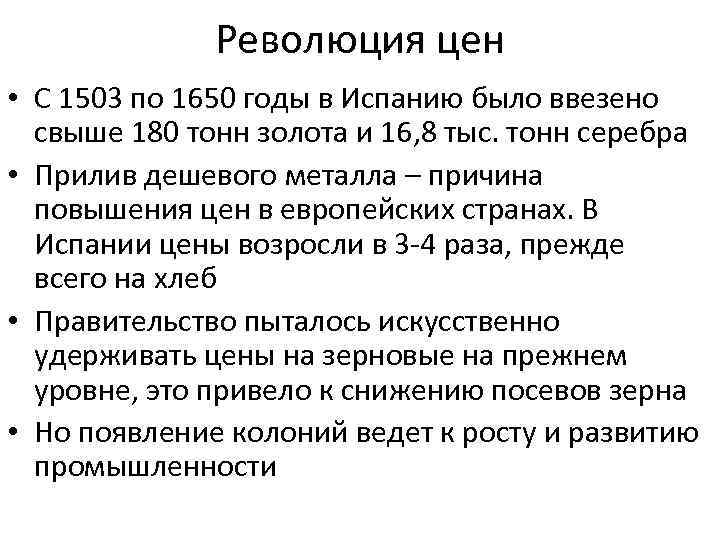 Революция цен

• С 1503 по 1650 годы в Испанию было ввезено свыше 180 тонн золота и 16,8 тыс. тонн серебра
• Прилив дешевого металла – причина повышения цен в европейских странах. В Испании цены возросли в 3-4 раза, прежде всего на хлеб
• Правительство пыталось искусственно удерживать цены на зерновые на прежнем уровне, это привело к снижению посевов зерна
• Но появление колоний ведет к росту и развитию промышленности